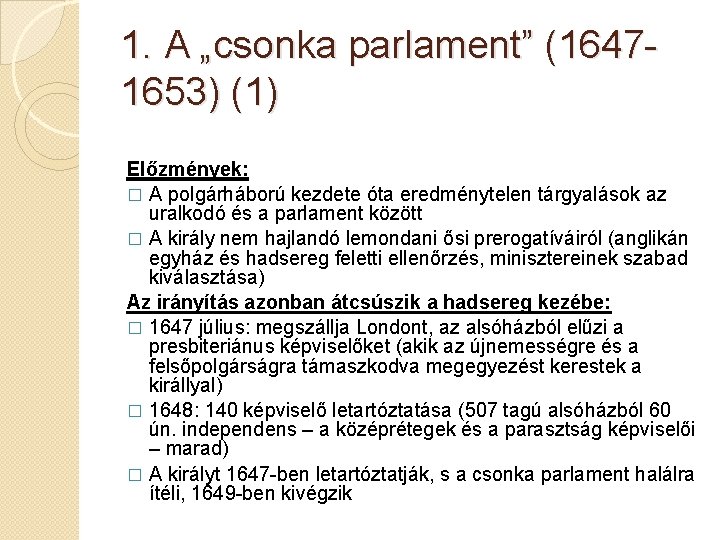 1. A „csonka parlament” (1647-1653) (1)

Előzmények:

□ A polgárháború kezdete óta eredménytelen tárgyalások az uralkodó és a parlament között

□ A király nem hajlandó lemondani ősi prerogatíváiról (anglikán egyház és hadsereg feletti ellenőrzés, minisztereinek szabad kiválasztása)

Az irányítás azonban átcsúszik a hadsereg kezébe:

□ 1647 július: megszállja Londont, az alsóházból elűzi a presbiteriánus képviselőket (akik az újnemességre és a felsőpolgárságra támaszkodva megegyezést kerestek a királlyal)

□ 1648: 140 képviselő letartóztatása (507 tagú alsóházból 60 ún. independens – a középrétegek és a parasztság képviselői – marad)

□ A királyt 1647-ben letartóztatják, s a csonka parlament halálra ítéli, 1649-ben kivégzik